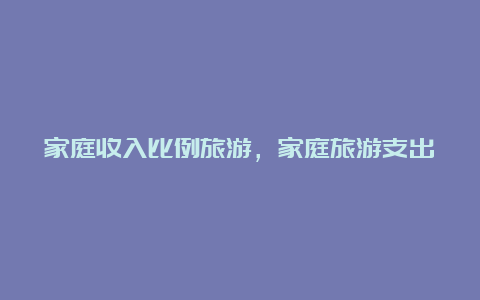 家庭收入比例旅游，家庭旅游支出